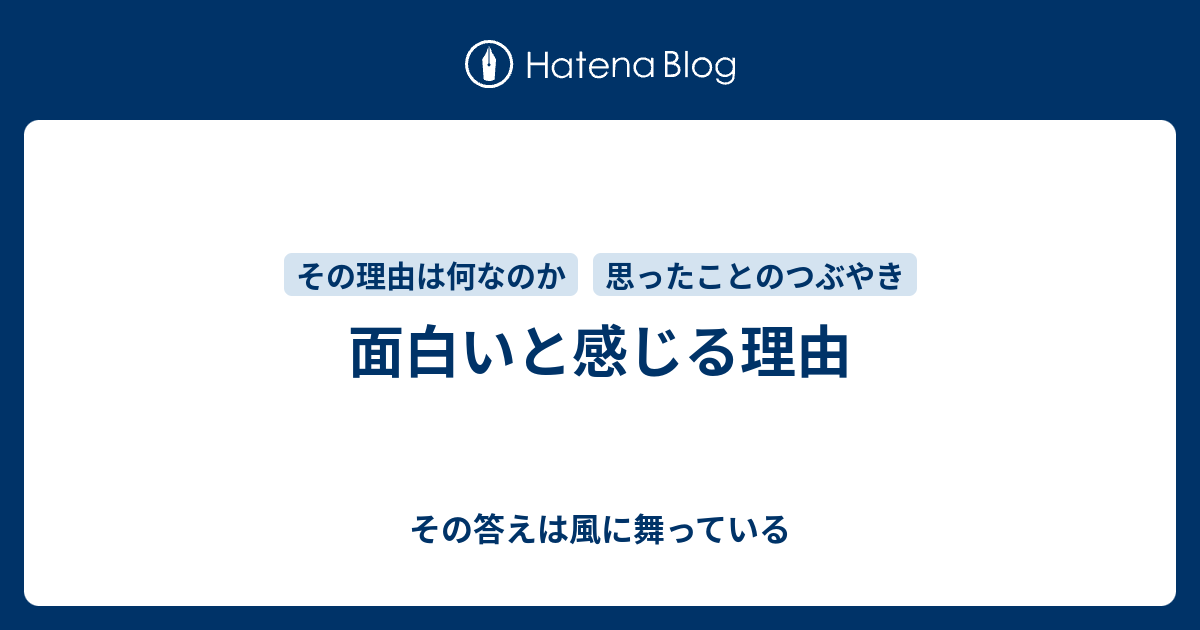 Hatena Blog

その理由は何なのか

思ったことのつぶやき

面白いと感じる理由

その答えは風に舞っている